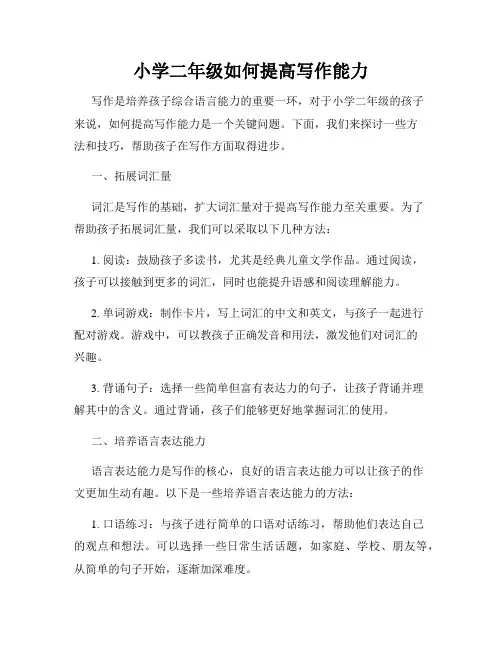 小学二年级如何提高写作能力

写作是培养孩子综合语言能力的重要一环，对于小学二年级的孩子来说，如何提高写作能力是一个关键问题。下面，我们来探讨一些方法和技巧，帮助孩子在写作方面取得进步。

一、拓展词汇量

词汇是写作的基础，扩大词汇量对于提高写作能力至关重要。为了帮助孩子拓展词汇量，我们可以采取以下几种方法：

1. 阅读：鼓励孩子多读书，尤其是经典儿童文学作品。通过阅读，孩子可以接触到更多的词汇，同时也能提升语感和阅读理解能力。

2. 单词游戏：制作卡片，写上词汇的中文和英文，与孩子一起进行配对游戏。游戏中，可以教孩子正确发音和用法，激发他们对词汇的兴趣。

3. 背诵句子：选择一些简单但富有表达力的句子，让孩子背诵并理解其中的含义。通过背诵，孩子们能够更好地掌握词汇的使用。

二、培养语言表达能力

语言表达能力是写作的核心，良好的语言表达能力可以让孩子的作文更加生动有趣。以下是一些培养语言表达能力的方法：

1. 口语练习：与孩子进行简单的口语对话练习，帮助他们表达自己的观点和想法。可以选择一些日常生活话题，如家庭、学校、朋友等，从简单的句子开始，逐渐加深难度。